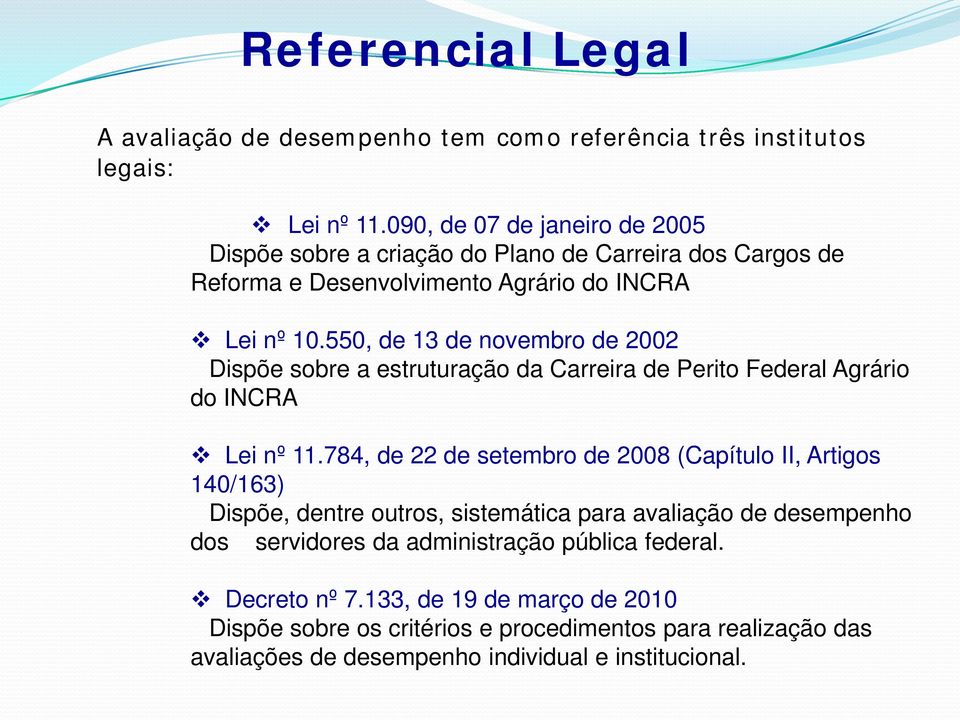 Referencial Legal

A avaliação de desempenho tem como referência três institutos legais:

❖ Lei nº 11.090, de 07 de janeiro de 2005
Dispõe sobre a criação do Plano de Carreira dos Cargos de Reforma e Desenvolvimento Agrário do INCRA

❖ Lei nº 10.550, de 13 de novembro de 2002
Dispõe sobre a estruturação da Carreira de Perito Federal Agrário do INCRA

❖ Lei nº 11.784, de 22 de setembro de 2008 (Capítulo II, Artigos 140/163)
Dispõe, dentre outros, sistemática para avaliação de desempenho dos servidores da administração pública federal.

❖ Decreto nº 7.133, de 19 de março de 2010
Dispõe sobre os critérios e procedimentos para realização das avaliações de desempenho individual e institucional.